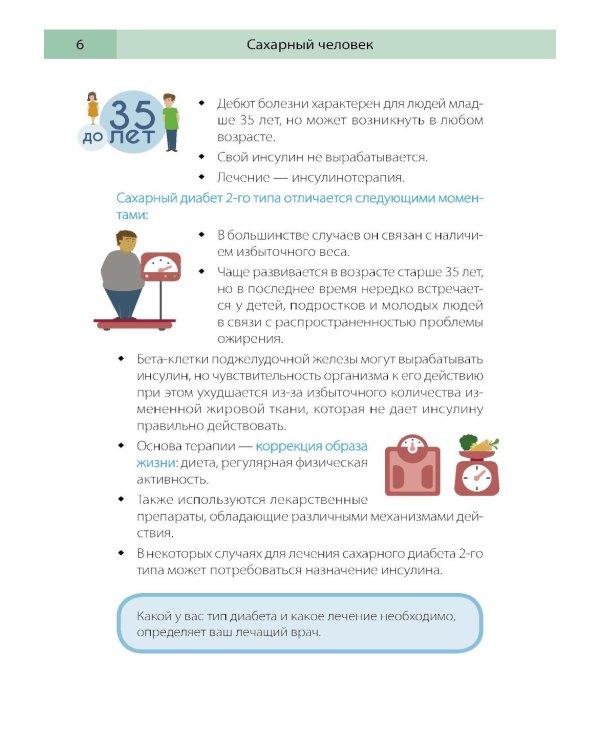 6 Сахарный человек

до 35 лет

• Дебют болезни характерен для людей младше 35 лет, но может возникнуть в любом возрасте.
• Свой инсулин не вырабатывается.
• Лечение — инсулинотерапия.

Сахарный диабет 2-го типа отличается следующими моментами:

• В большинстве случаев он связан с наличием избыточного веса.
• Чаще развивается в возрасте старше 35 лет, но в последнее время нередко встречается у детей, подростков и молодых людей в связи с распространенностью проблемы ожирения.
• Бета-клетки поджелудочной железы могут вырабатывать инсулин, но чувствительность организма к его действию при этом ухудшается из-за избыточного количества измененной жировой ткани, которая не дает инсулину правильно действовать.
• Основа терапии — коррекция образа жизни: диета, регулярная физическая активность.
• Также используются лекарственные препараты, обладающие различными механизмами действия.
• В некоторых случаях для лечения сахарного диабета 2-го типа может потребоваться назначение инсулина.

Какой у вас тип диабета и какое лечение необходимо, определяет ваш лечащий врач.